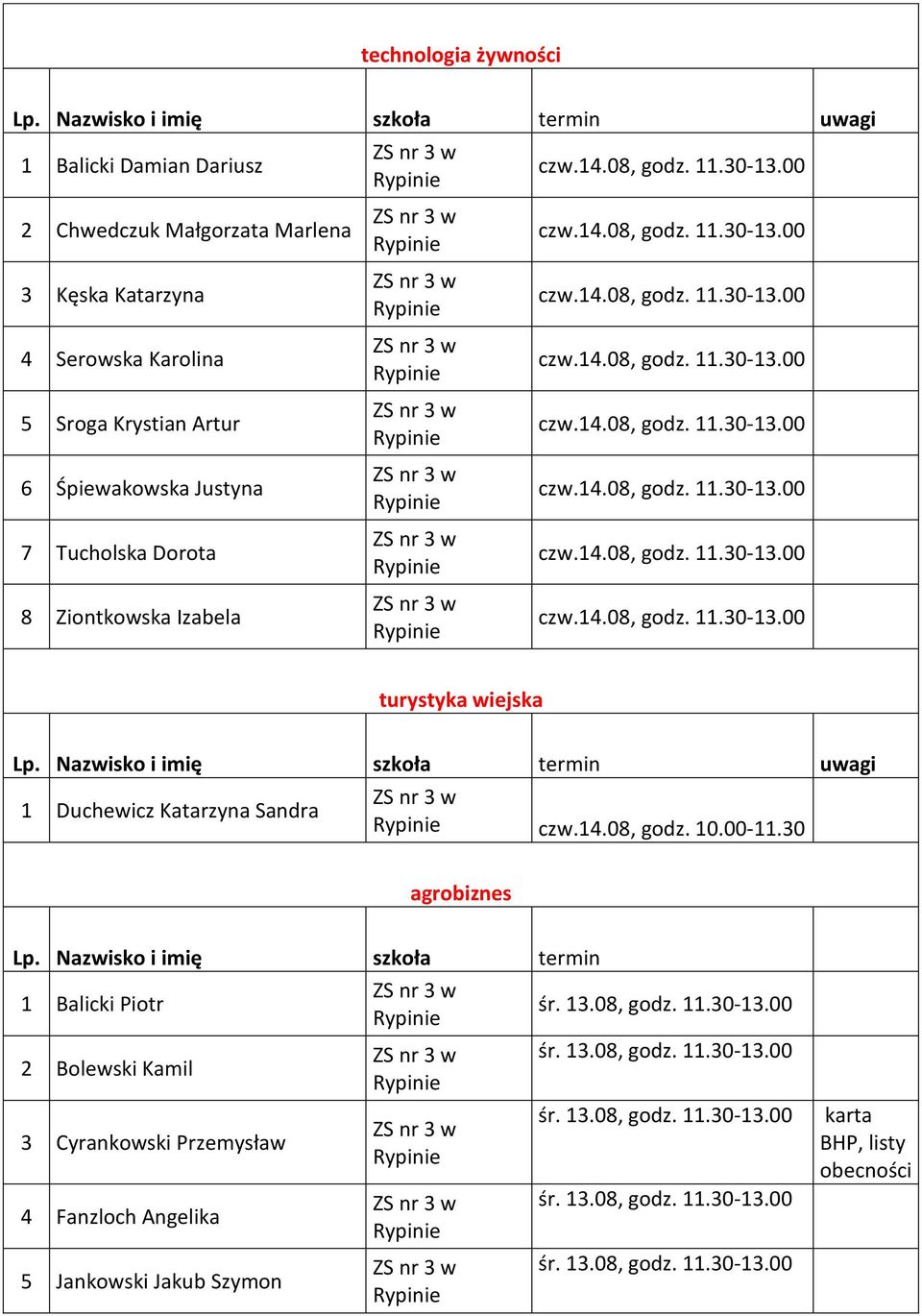 technologia żywności

| Lp. | Nazwisko i imię | szkoła | termin | uwagi |
|---|---|---|---|---|
| 1 | Balicki Damian Dariusz | ZS nr 3 w Rypinie | czw.14.08, godz. 11.30-13.00 | |
| 2 | Chwedczuk Małgorzata Marlena | ZS nr 3 w Rypinie | czw.14.08, godz. 11.30-13.00 | |
| 3 | Kęska Katarzyna | ZS nr 3 w Rypinie | czw.14.08, godz. 11.30-13.00 | |
| 4 | Serowska Karolina | ZS nr 3 w Rypinie | czw.14.08, godz. 11.30-13.00 | |
| 5 | Sroga Krystian Artur | ZS nr 3 w Rypinie | czw.14.08, godz. 11.30-13.00 | |
| 6 | Śpiewakowska Justyna | ZS nr 3 w Rypinie | czw.14.08, godz. 11.30-13.00 | |
| 7 | Tucholska Dorota | ZS nr 3 w Rypinie | czw.14.08, godz. 11.30-13.00 | |
| 8 | Ziontkowska Izabela | ZS nr 3 w Rypinie | czw.14.08, godz. 11.30-13.00 | |

turystyka wiejska

| Lp. | Nazwisko i imię | szkoła | termin | uwagi |
|---|---|---|---|---|
| 1 | Duchewicz Katarzyna Sandra | ZS nr 3 w Rypinie | czw.14.08, godz. 10.00-11.30 | |

agrobiznes

| Lp. | Nazwisko i imię | szkoła | termin | |
|---|---|---|---|---|
| 1 | Balicki Piotr | ZS nr 3 w Rypinie | śr. 13.08, godz. 11.30-13.00 | |
| 2 | Bolewski Kamil | ZS nr 3 w Rypinie | śr. 13.08, godz. 11.30-13.00 | |
| 3 | Cyrankowski Przemysław | ZS nr 3 w Rypinie | śr. 13.08, godz. 11.30-13.00 | karta BHP, listy obecności |
| 4 | Fanzloch Angelika | ZS nr 3 w Rypinie | śr. 13.08, godz. 11.30-13.00 | |
| 5 | Jankowski Jakub Szymon | ZS nr 3 w Rypinie | śr. 13.08, godz. 11.30-13.00 | |